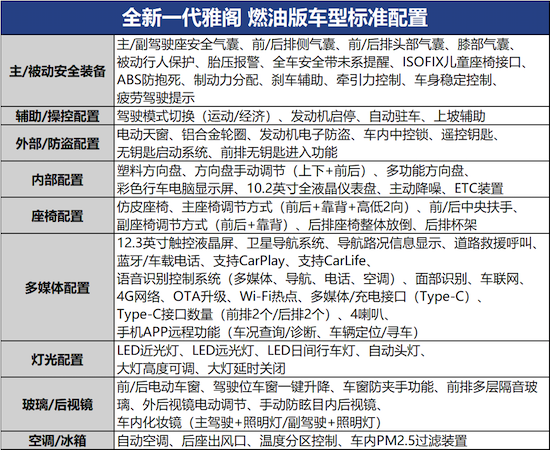 全新一代雅阁 燃油版车型标准配置

| | |
|---|---|
| 主/被动安全装备 | 主/副驾驶座安全气囊、前/后排侧气囊、前/后排头部气囊、膝部气囊、被动行人保护、胎压报警、全车安全带未系提醒、ISOFIX儿童座椅接口、ABS防抱死、制动力分配、刹车辅助、牵引力控制、车身稳定控制、疲劳驾驶提示 |
| 辅助/操控配置 | 驾驶模式切换（运动/经济）、发动机启停、自动驻车、上坡辅助 |
| 外部/防盗配置 | 电动天窗、铝合金轮圈、发动机电子防盗、车内中控锁、遥控钥匙、无钥匙启动系统、前排无钥匙进入功能 |
| 内部配置 | 塑料方向盘、方向盘手动调节（上下+前后）、多功能方向盘、彩色行车电脑显示屏、10.2英寸全液晶仪表盘、主动降噪、ETC装置 |
| 座椅配置 | 仿皮座椅、主座椅调节方式（前后+靠背+高低2向）、前/后中央扶手、副座椅调节方式（前后+靠背）、后排座椅整体放倒、后排杯架 |
| 多媒体配置 | 12.3英寸触控液晶屏、卫星导航系统、导航路况信息显示、道路救援呼叫、蓝牙/车载电话、支持CarPlay、支持CarLife、语音识别控制系统（多媒体、导航、电话、空调）、面部识别、车联网、4G网络、OTA升级、Wi-Fi热点、多媒体/充电接口（Type-C）、Type-C接口数量（前排2个/后排2个）、4喇叭、手机APP远程功能（车况查询/诊断、车辆定位/寻车） |
| 灯光配置 | LED近光灯、LED远光灯、LED日间行车灯、自动头灯、大灯高度可调、大灯延时关闭 |
| 玻璃/后视镜 | 前/后电动车窗、驾驶位车窗一键升降、车窗防夹手功能、前排多层隔音玻璃、外后视镜电动调节、手动防眩目内后视镜、车内化妆镜（主驾驶+照明灯/副驾驶+照明灯） |
| 空调/冰箱 | 自动空调、后座出风口、温度分区控制、车内PM2.5过滤装置 |